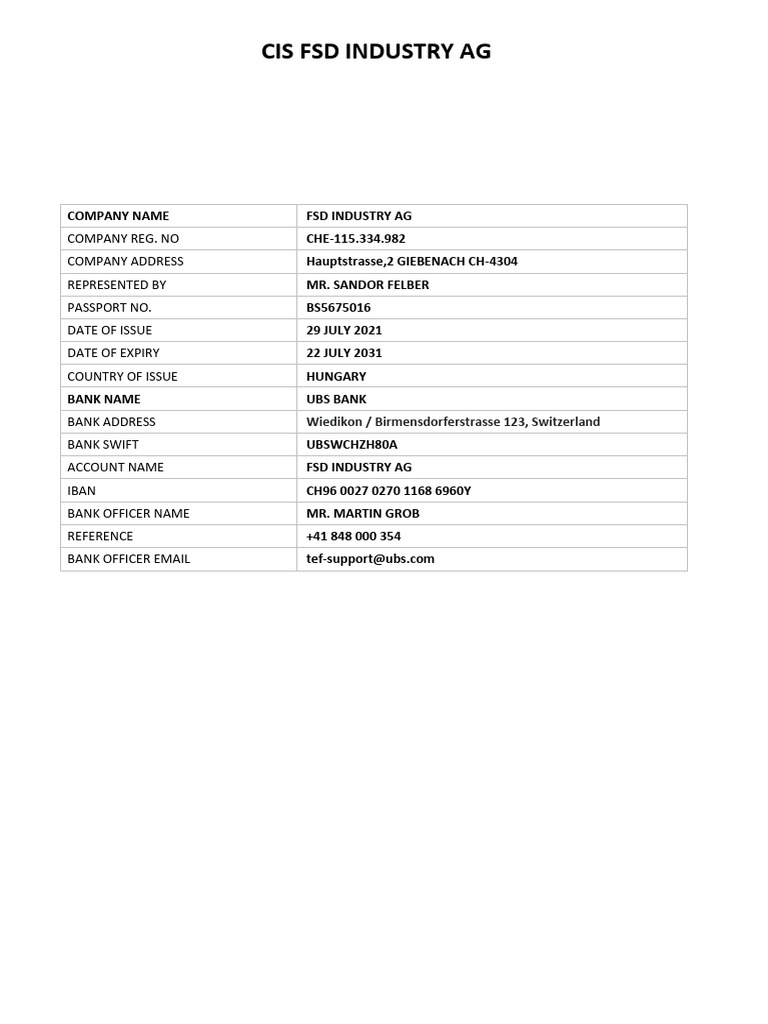 CIS FSD INDUSTRY AG

| COMPANY NAME | FSD INDUSTRY AG |
|---|---|
| COMPANY REG. NO | CHE-115.334.982 |
| COMPANY ADDRESS | Hauptstrasse,2 GIEBENACH CH-4304 |
| REPRESENTED BY | MR. SANDOR FELBER |
| PASSPORT NO. | BS5675016 |
| DATE OF ISSUE | 29 JULY 2021 |
| DATE OF EXPIRY | 22 JULY 2031 |
| COUNTRY OF ISSUE | HUNGARY |
| BANK NAME | UBS BANK |
| BANK ADDRESS | Wiedikon / Birmensdorferstrasse 123, Switzerland |
| BANK SWIFT | UBSWCHZH80A |
| ACCOUNT NAME | FSD INDUSTRY AG |
| IBAN | CH96 0027 0270 1168 6960Y |
| BANK OFFICER NAME | MR. MARTIN GROB |
| REFERENCE | +41 848 000 354 |
| BANK OFFICER EMAIL | tef-support@ubs.com |